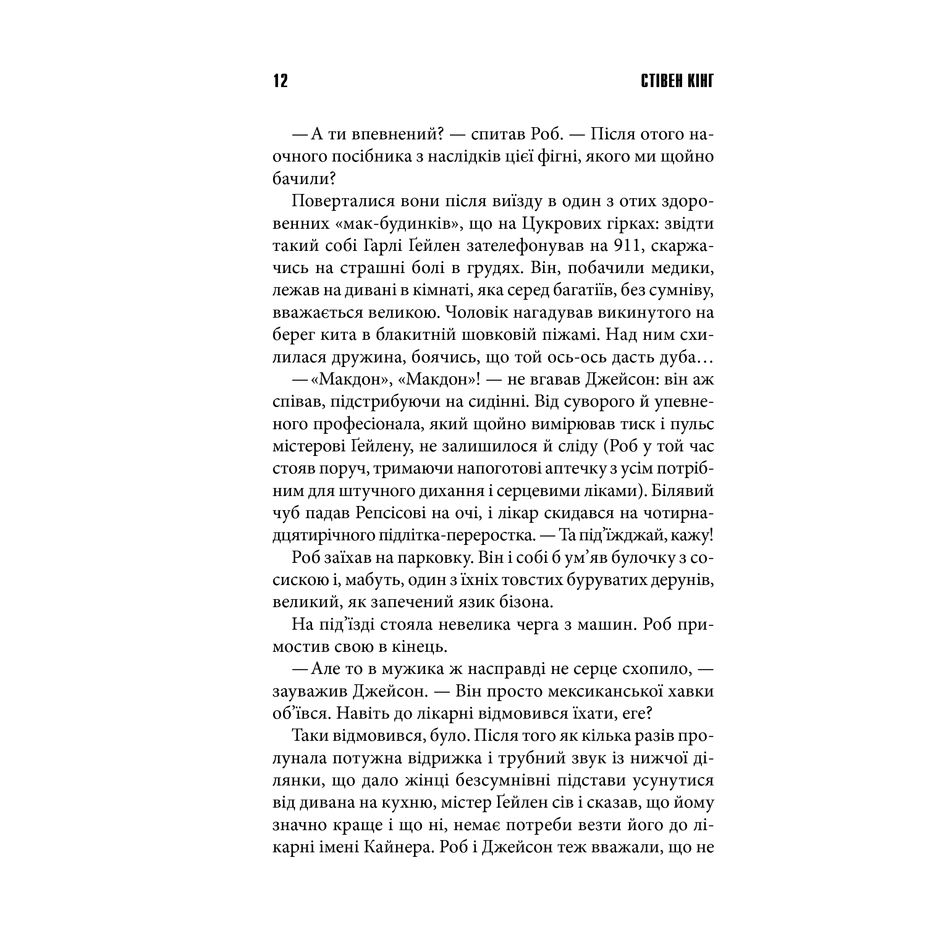 12 СТІВЕН КІНГ

— А ти впевнений? — спитав Роб. — Після отого наочного посібника з наслідків цієї фігні, якого ми щойно бачили?

Поверталися вони після виїзду в один з отих здоровенних «мак-будинків», що на Цукрових гірках: звідти такий собі Гарлі Ґейлен зателефонував на 911, скаржачись на страшні болі в грудях. Він, побачили медики, лежав на дивані в кімнаті, яка серед багатіїв, без сумніву, вважається великою. Чоловік нагадував викинутого на берег кита в блакитній шовковій піжамі. Над ним схилилася дружина, боячись, що той ось-ось дасть дуба…

— «Макдон», «Макдон»! — не вгавав Джейсон: він аж співав, підстрибуючи на сидінні. Від суворого й упевненого професіонала, який щойно вимірював тиск і пульс містерові Ґейлену, не залишилося й сліду (Роб у той час стояв поруч, тримаючи напоготові аптечку з усім потрібним для штучного дихання і серцевими ліками). Білявий чуб падав Репсісові на очі, і лікар скидався на чотирнадцятирічного підлітка-переростка. — Та під'їжджай, кажу!

Роб заїхав на парковку. Він і собі б ум'яв булочку з сосискою і, мабуть, один з їхніх товстих буруватих дерунів, великий, як запечений язик бізона.

На під'їзді стояла невелика черга з машин. Роб примостив свою в кінець.

— Але то в мужика ж насправді не серце схопило, — зауважив Джейсон. — Він просто мексиканської хавки об'ївся. Навіть до лікарні відмовився їхати, еге?

Таки відмовився, було. Після того як кілька разів пролунала потужна відрижка і трубний звук із нижчої ділянки, що дало жінці безсумнівні підстави усунутися від дивана на кухню, містер Ґейлен сів і сказав, що йому значно краще і що ні, немає потреби везти його до лікарні імені Кайнера. Роб і Джейсон теж вважали, що не